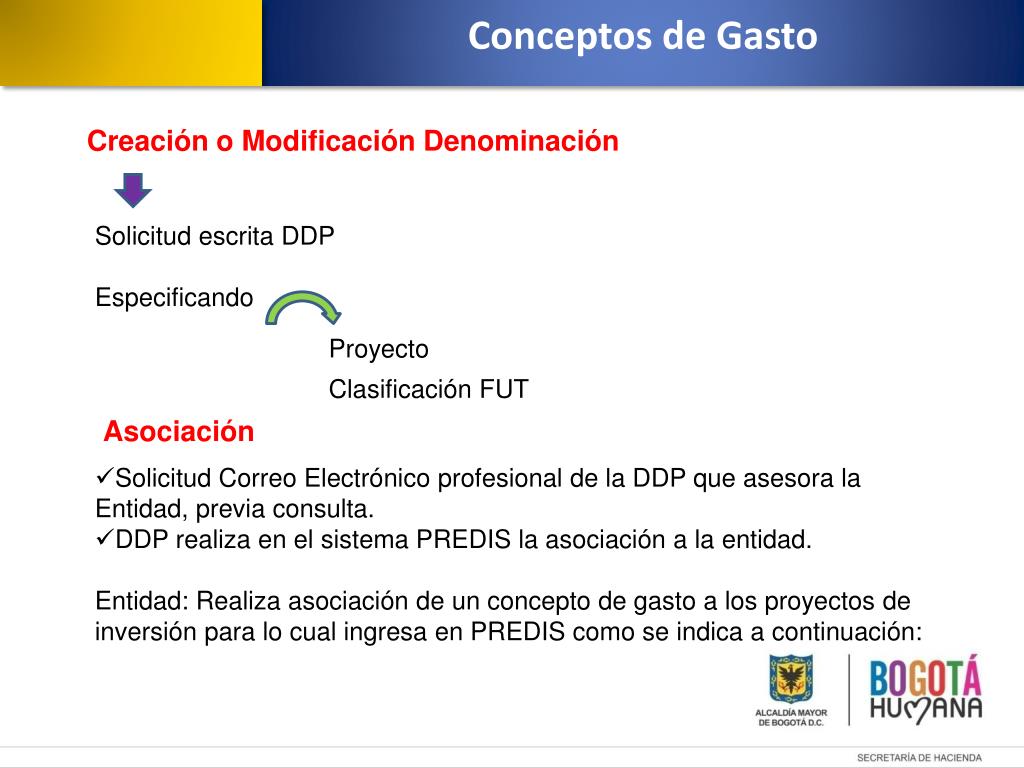 Conceptos de Gasto

Creación o Modificación Denominación

Solicitud escrita DDP

Especificando

Proyecto

Clasificación FUT

Asociación

✓Solicitud Correo Electrónico profesional de la DDP que asesora la Entidad, previa consulta.
✓DDP realiza en el sistema PREDIS la asociación a la entidad.

Entidad: Realiza asociación de un concepto de gasto a los proyectos de inversión para lo cual ingresa en PREDIS como se indica a continuación:

ALCALDÍA MAYOR DE BOGOTÁ D.C.

BOGOTÁ HUMANA

SECRETARÍA DE HACIENDA